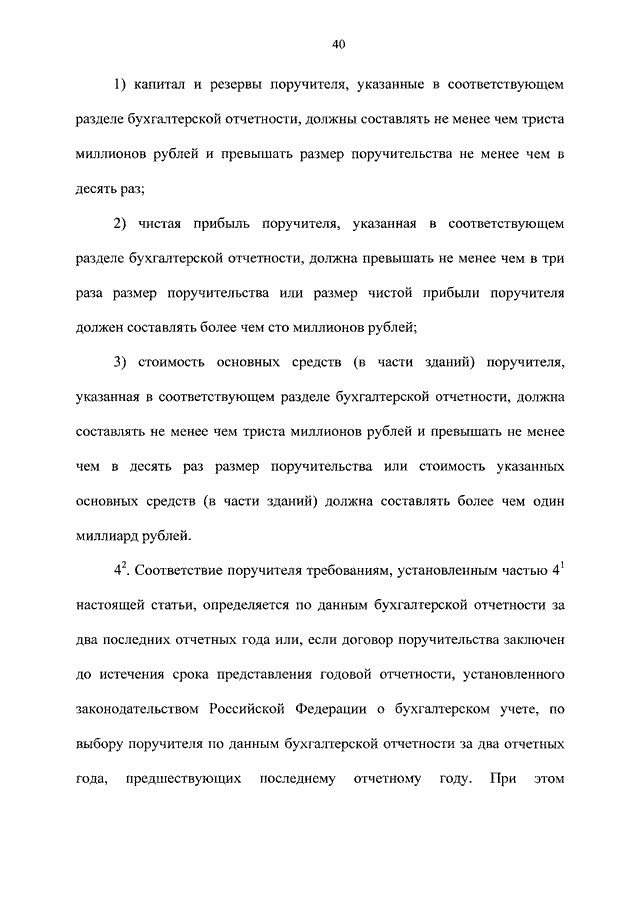 40

1) капитал и резервы поручителя, указанные в соответствующем разделе бухгалтерской отчетности, должны составлять не менее чем триста миллионов рублей и превышать размер поручительства не менее чем в десять раз;

2) чистая прибыль поручителя, указанная в соответствующем разделе бухгалтерской отчетности, должна превышать не менее чем в три раза размер поручительства или размер чистой прибыли поручителя должен составлять более чем сто миллионов рублей;

3) стоимость основных средств (в части зданий) поручителя, указанная в соответствующем разделе бухгалтерской отчетности, должна составлять не менее чем триста миллионов рублей и превышать не менее чем в десять раз размер поручительства или стоимость указанных основных средств (в части зданий) должна составлять более чем один миллиард рублей.

$4^2$. Соответствие поручителя требованиям, установленным частью $4^1$ настоящей статьи, определяется по данным бухгалтерской отчетности за два последних отчетных года или, если договор поручительства заключен до истечения срока представления годовой отчетности, установленного законодательством Российской Федерации о бухгалтерском учете, по выбору поручителя по данным бухгалтерской отчетности за два отчетных года, предшествующих последнему отчетному году. При этом